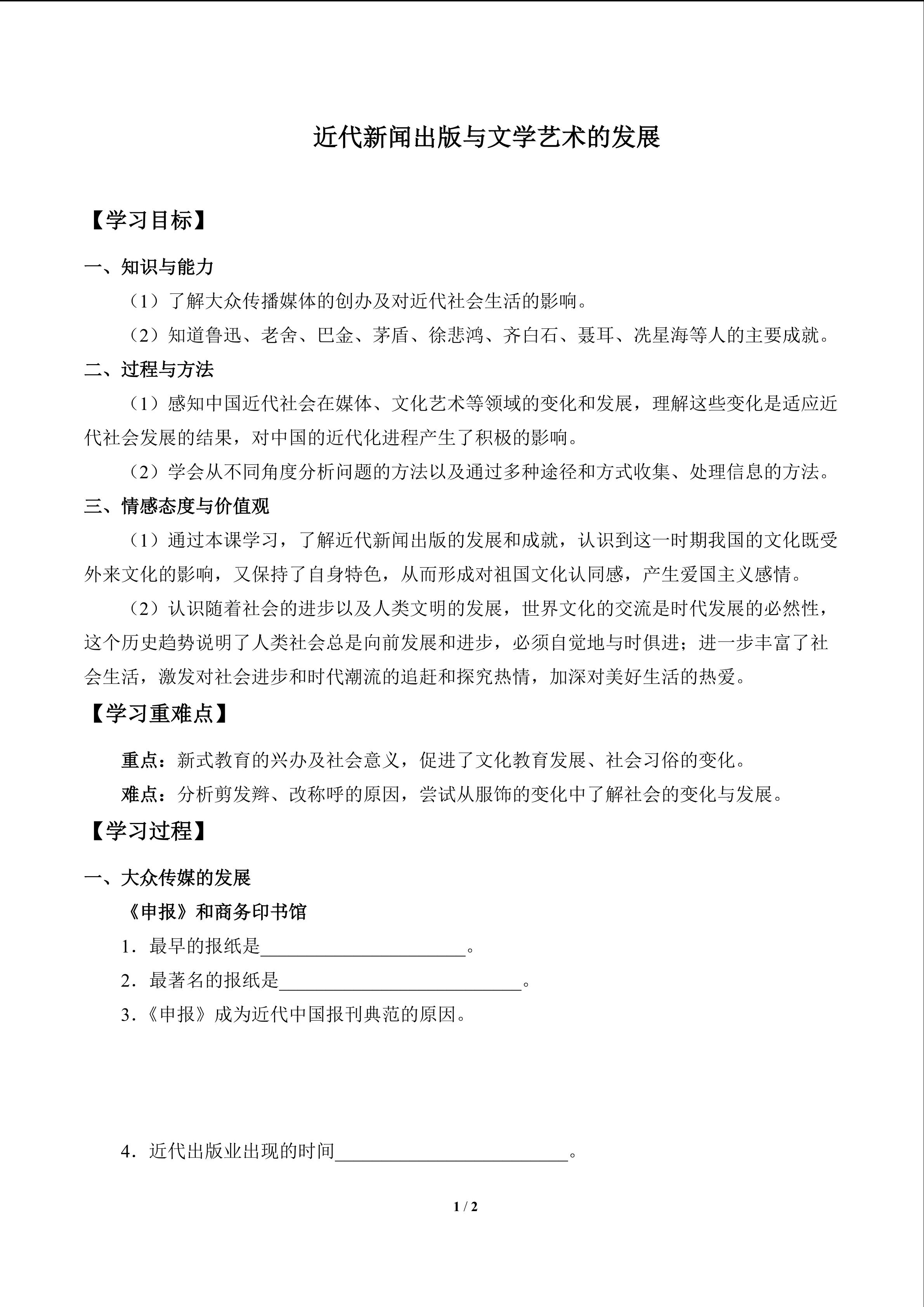 近代新闻出版与文学艺术的发展

【学习目标】

一、知识与能力

（1）了解大众传播媒体的创办及对近代社会生活的影响。

（2）知道鲁迅、老舍、巴金、茅盾、徐悲鸿、齐白石、聂耳、冼星海等人的主要成就。

二、过程与方法

（1）感知中国近代社会在媒体、文化艺术等领域的变化和发展，理解这些变化是适应近代社会发展的结果，对中国的近代化进程产生了积极的影响。

（2）学会从不同角度分析问题的方法以及通过多种途径和方式收集、处理信息的方法。

三、情感态度与价值观

（1）通过本课学习，了解近代新闻出版的发展和成就，认识到这一时期我国的文化既受外来文化的影响，又保持了自身特色，从而形成对祖国文化认同感，产生爱国主义感情。

（2）认识随着社会的进步以及人类文明的发展，世界文化的交流是时代发展的必然性，这个历史趋势说明了人类社会总是向前发展和进步，必须自觉地与时俱进；进一步丰富了社会生活，激发对社会进步和时代潮流的追赶和探究热情，加深对美好生活的热爱。

【学习重难点】

重点：新式教育的兴办及社会意义，促进了文化教育发展、社会习俗的变化。

难点：分析剪发辫、改称呼的原因，尝试从服饰的变化中了解社会的变化与发展。

【学习过程】

一、大众传媒的发展

《申报》和商务印书馆

1．最早的报纸是____。

2．最著名的报纸是____。

3.《申报》成为近代中国报刊典范的原因。

4．近代出版业出现的时间____。

1 / 2